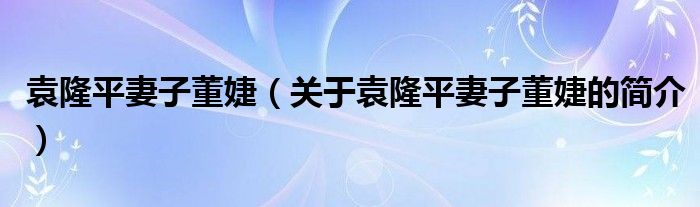 袁隆平妻子董婕（关于袁隆平妻子董婕的简介）